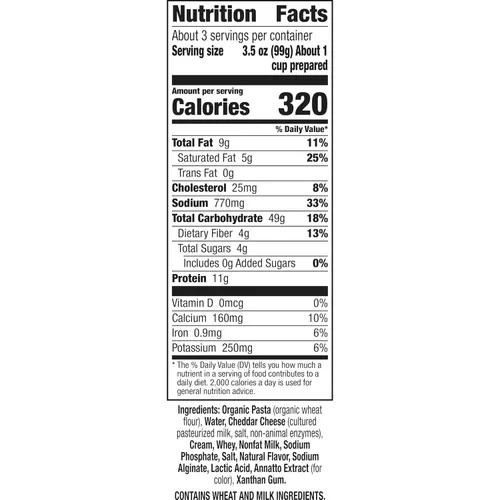 Nutrition Facts

About 3 servings per container
Serving size 3.5 oz (99g) About 1 cup prepared

Amount per serving
Calories 320

% Daily Value*

Total Fat 9g 11%
Saturated Fat 5g 25%
Trans Fat 0g
Cholesterol 25mg 8%
Sodium 770mg 33%
Total Carbohydrate 49g 18%
Dietary Fiber 4g 13%
Total Sugars 4g
Includes 0g Added Sugars 0%
Protein 11g

Vitamin D 0mcg 0%
Calcium 160mg 10%
Iron 0.9mg 6%
Potassium 250mg 6%

* The % Daily Value (DV) tells you how much a nutrient in a serving of food contributes to a daily diet. 2,000 calories a day is used for general nutrition advice.

Ingredients: Organic Pasta (organic wheat flour), Water, Cheddar Cheese (cultured pasteurized milk, salt, non-animal enzymes), Cream, Whey, Nonfat Milk, Sodium Phosphate, Salt, Natural Flavor, Sodium Alginate, Lactic Acid, Annatto Extract (for color), Xanthan Gum.

CONTAINS WHEAT AND MILK INGREDIENTS.